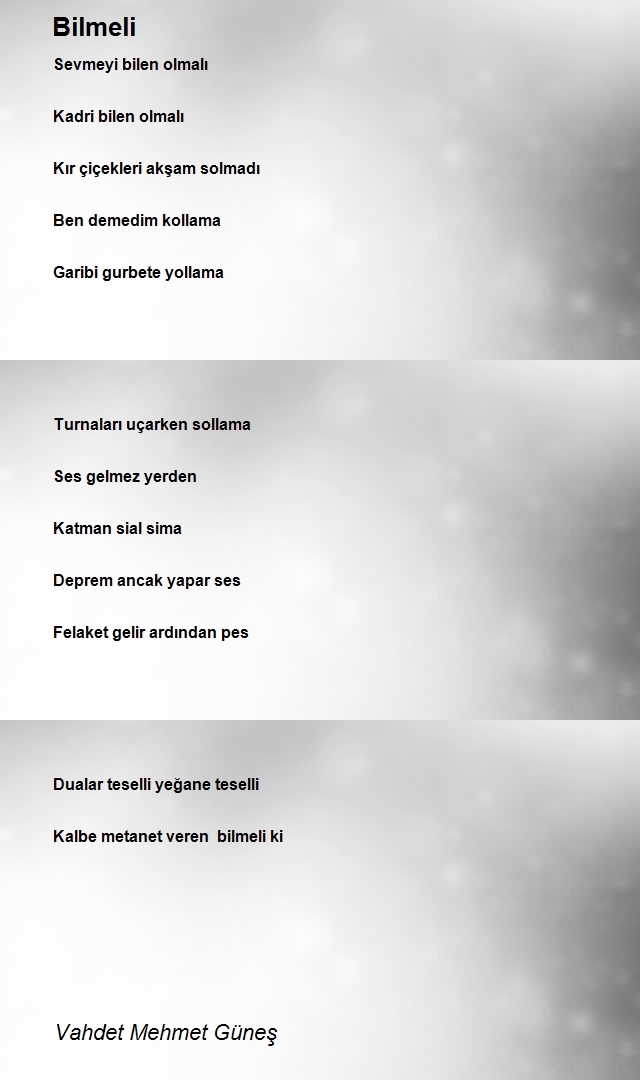 Bilmeli

Sevmeyi bilen olmalı

Kadri bilen olmalı

Kır çiçekleri akşam solmadı

Ben demedim kollama

Garibi gurbete yollama

Turnaları uçarken sollama

Ses gelmez yerden

Katman sial sima

Deprem ancak yapar ses

Felaket gelir ardından pes

Dualar teselli yeğane teselli

Kalbe metanet veren  bilmeli ki

Vahdet Mehmet Güneş